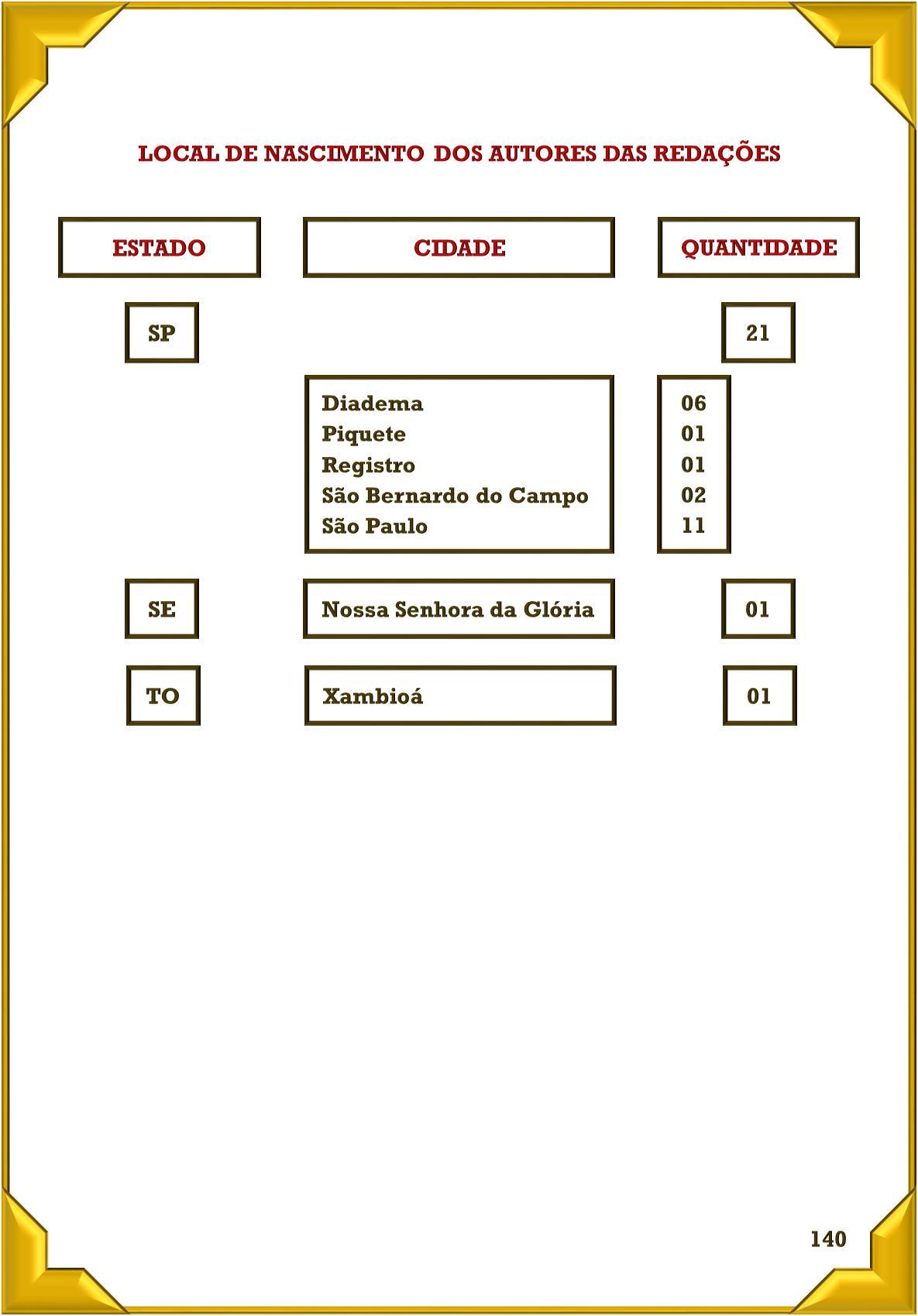 LOCAL DE NASCIMENTO DOS AUTORES DAS REDAÇÕES

| ESTADO | CIDADE | QUANTIDADE |
|---|---|---|
| SP | | 21 |
| | Diadema | 06 |
| | Piquete | 01 |
| | Registro | 01 |
| | São Bernardo do Campo | 02 |
| | São Paulo | 11 |
| SE | Nossa Senhora da Glória | 01 |
| TO | Xambioá | 01 |

140